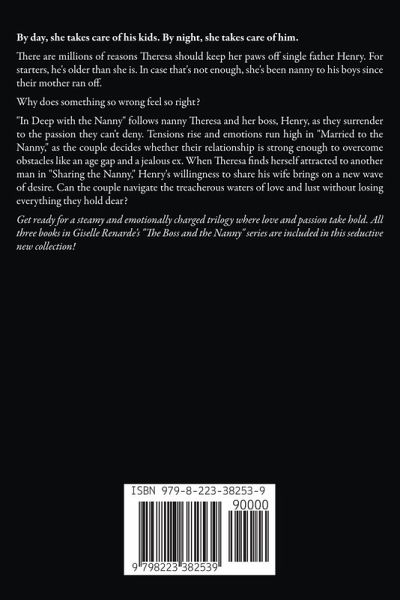 By day, she takes care of his kids. By night, she takes care of him.

There are millions of reasons Theresa should keep her paws off single father Henry. For starters, he's older than she is. In case that's not enough, she's been nanny to his boys since their mother ran off.

Why does something so wrong feel so right?

"In Deep with the Nanny" follows nanny Theresa and her boss, Henry, as they surrender to the passion they can't deny. Tensions rise and emotions run high in "Married to the Nanny," as the couple decides whether their relationship is strong enough to overcome obstacles like an age gap and a jealous ex. When Theresa finds herself attracted to another man in "Sharing the Nanny," Henry's willingness to share his wife brings on a new wave of desire. Can the couple navigate the treacherous waters of love and lust without losing everything they hold dear?

Get ready for a steamy and emotionally charged trilogy where love and passion take hold. All three books in Giselle Renarde's "The Boss and the Nanny" series are included in this seductive new collection!

ISBN 979-8-223-38253-9
90000
9 798223 382539